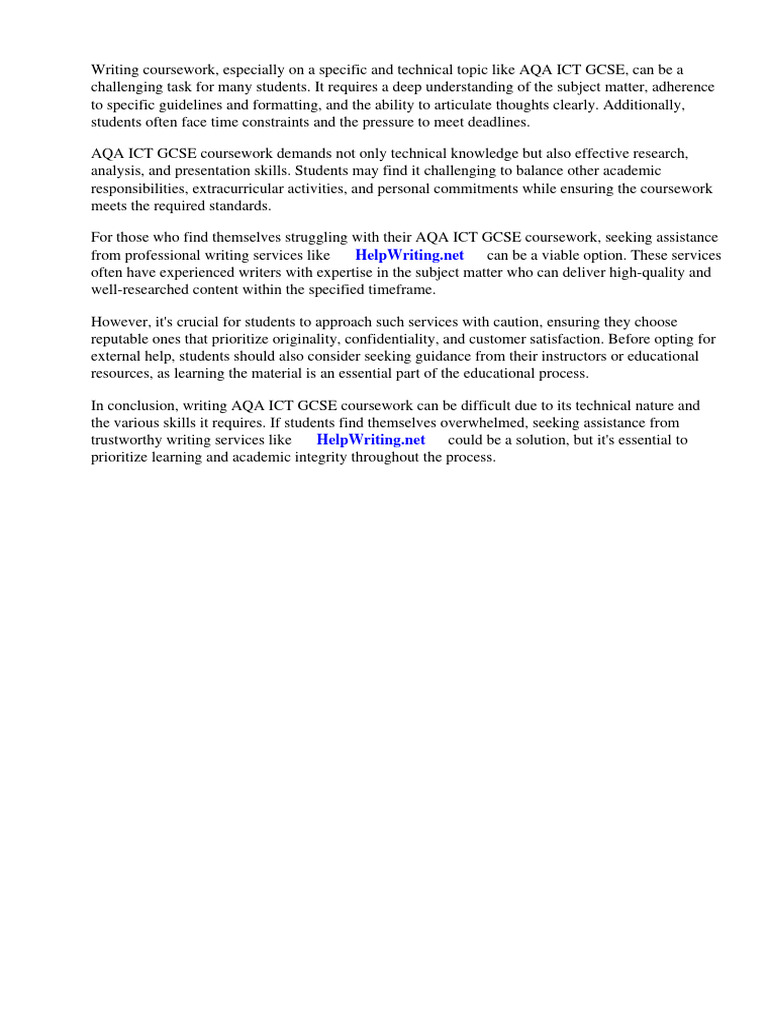 Writing coursework, especially on a specific and technical topic like AQA ICT GCSE, can be a challenging task for many students. It requires a deep understanding of the subject matter, adherence to specific guidelines and formatting, and the ability to articulate thoughts clearly. Additionally, students often face time constraints and the pressure to meet deadlines.

AQA ICT GCSE coursework demands not only technical knowledge but also effective research, analysis, and presentation skills. Students may find it challenging to balance other academic responsibilities, extracurricular activities, and personal commitments while ensuring the coursework meets the required standards.

For those who find themselves struggling with their AQA ICT GCSE coursework, seeking assistance from professional writing services like HelpWriting.net can be a viable option. These services often have experienced writers with expertise in the subject matter who can deliver high-quality and well-researched content within the specified timeframe.

However, it's crucial for students to approach such services with caution, ensuring they choose reputable ones that prioritize originality, confidentiality, and customer satisfaction. Before opting for external help, students should also consider seeking guidance from their instructors or educational resources, as learning the material is an essential part of the educational process.

In conclusion, writing AQA ICT GCSE coursework can be difficult due to its technical nature and the various skills it requires. If students find themselves overwhelmed, seeking assistance from trustworthy writing services like HelpWriting.net could be a solution, but it's essential to prioritize learning and academic integrity throughout the process.